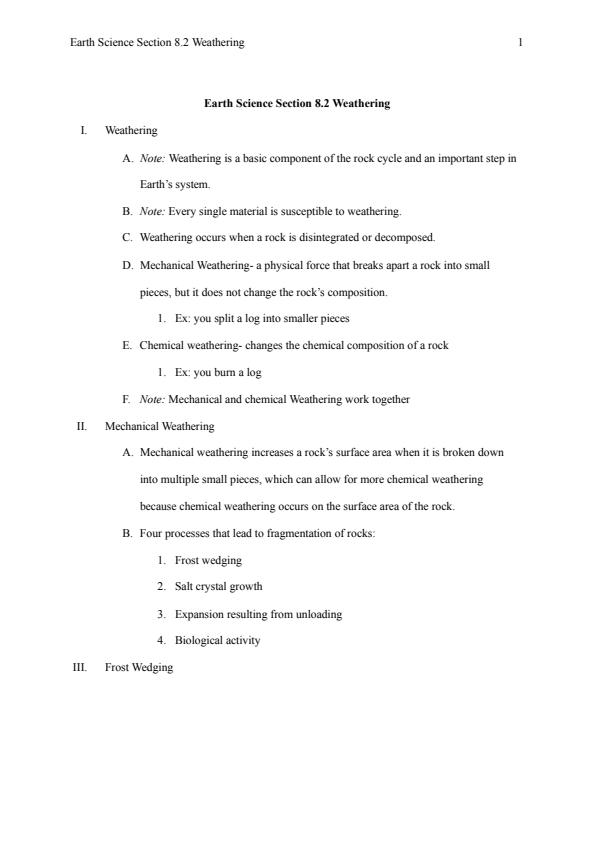 Earth Science Section 8.2 Weathering 1

Earth Science Section 8.2 Weathering

I. Weathering

A. Note: Weathering is a basic component of the rock cycle and an important step in Earth's system.

B. Note: Every single material is susceptible to weathering.

C. Weathering occurs when a rock is disintegrated or decomposed.

D. Mechanical Weathering- a physical force that breaks apart a rock into small pieces, but it does not change the rock's composition.

1. Ex: you split a log into smaller pieces

E. Chemical weathering- changes the chemical composition of a rock

1. Ex: you burn a log

F. Note: Mechanical and chemical Weathering work together

II. Mechanical Weathering

A. Mechanical weathering increases a rock's surface area when it is broken down into multiple small pieces, which can allow for more chemical weathering because chemical weathering occurs on the surface area of the rock.

B. Four processes that lead to fragmentation of rocks:

1. Frost wedging

2. Salt crystal growth

3. Expansion resulting from unloading

4. Biological activity

III. Frost Wedging